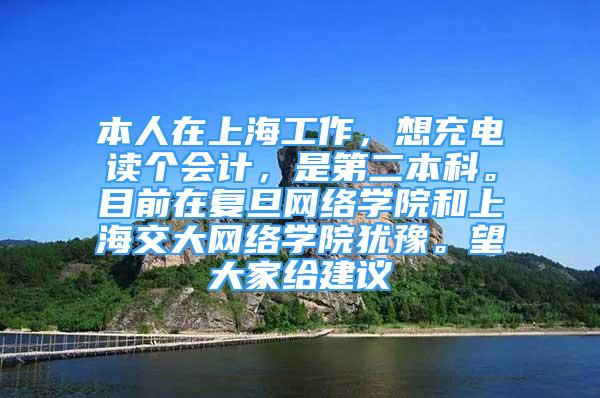 本人在上海工作，想充电读个会计，是第二本科。目前在复旦网络学院和上海交大网络学院犹豫。望大家给建议